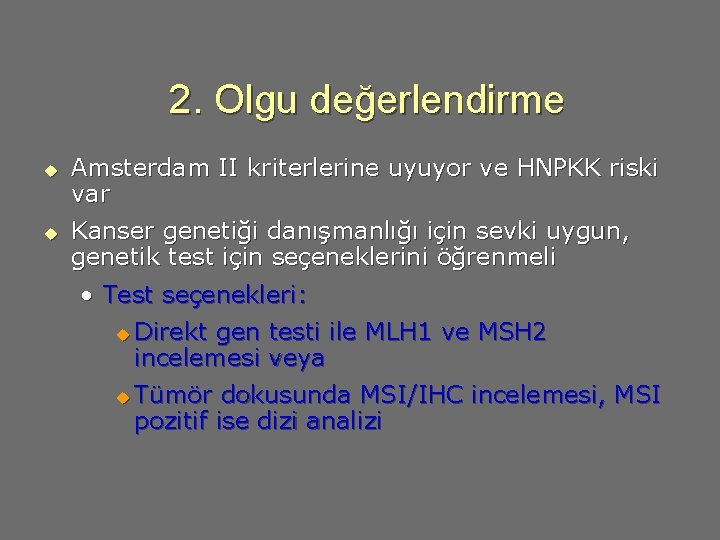 2. Olgu değerlendirme

Amsterdam II kriterlerine uyuyor ve HNPKK riski var

Kanser genetiği danışmanlığı için sevki uygun, genetik test için seçeneklerini öğrenmeli

Test seçenekleri:

Direkt gen testi ile MLH1 ve MSH2 incelemesi veya

Tümör dokusunda MSI/IHC incelemesi, MSI pozitif ise dizi analizi